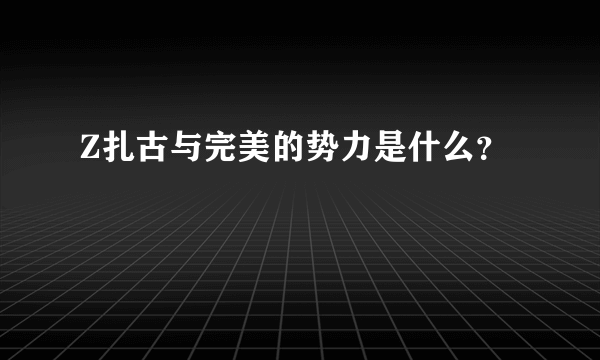 Z扎古与完美的势力是什么？